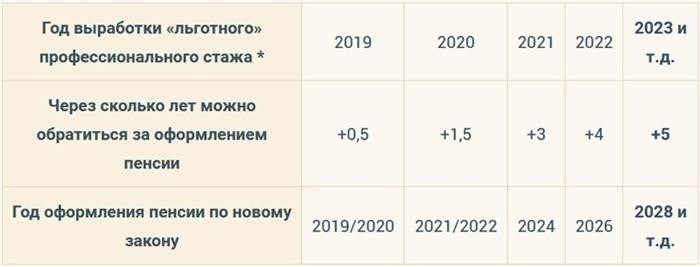 | Год выработки «льготного» профессионального стажа * | 2019 | 2020 | 2021 | 2022 | 2023 и т.д. |
|---|---|---|---|---|---|
| Через сколько лет можно обратиться за оформлением пенсии | +0,5 | +1,5 | +3 | +4 | +5 |
| Год оформления пенсии по новому закону | 2019/2020 | 2021/2022 | 2024 | 2026 | 2028 и т.д. |